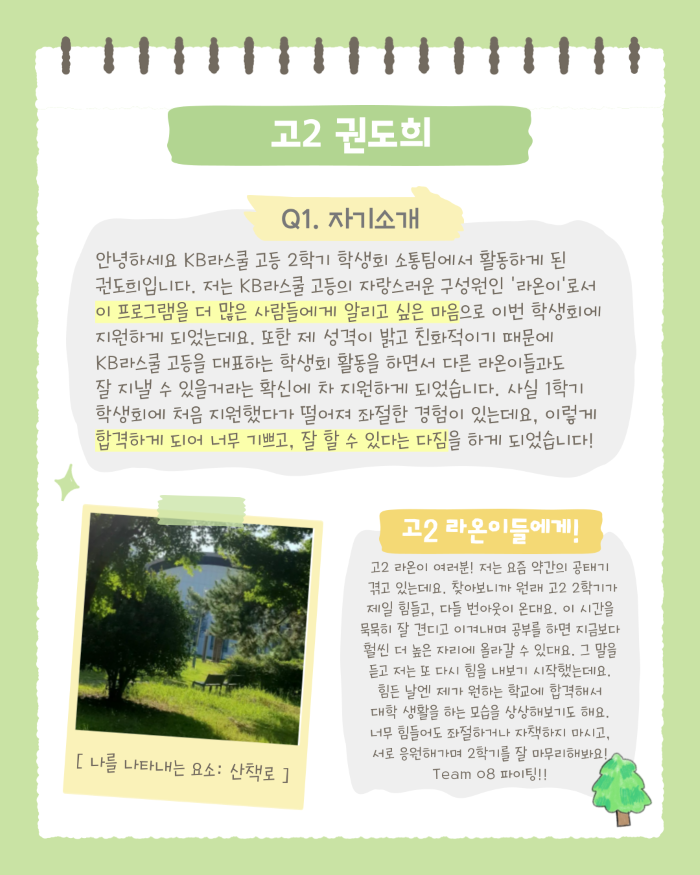 고2 권도희

Q1. 자기소개

안녕하세요 KB라스쿨 고등 2학기 학생회 소통팀에서 활동하게 된 권도희입니다. 저는 KB라스쿨 고등의 자랑스러운 구성원인 '라온이'로서 이 프로그램을 더 많은 사람들에게 알리고 싶은 마음으로 이번 학생회에 지원하게 되었는데요. 또한 제 성격이 밝고 친화적이기 때문에 KB라스쿨 고등을 대표하는 학생회 활동을 하면서 다른 라온이들과도 잘 지낼 수 있을거라는 확신에 차 지원하게 되었습니다. 사실 1학기 학생회에 처음 지원했다가 떨어져 좌절한 경험이 있는데요, 이렇게 합격하게 되어 너무 기쁘고, 잘 할 수 있다는 다짐을 하게 되었습니다!

[ 나를 나타내는 요소: 산책로 ]

고2 라온이들에게!

고2 라온이 여러분! 저는 요즘 약간의 공태기 겪고 있는데요. 찾아보니까 원래 고2 2학기가 제일 힘들고, 다들 번아웃이 온대요. 이 시간을 묵묵히 잘 견디고 이겨내며 공부를 하면 지금보다 훨씬 더 높은 자리에 올라갈 수 있대요. 그 말을 듣고 저는 또 다시 힘을 내보기 시작했는데요. 힘든 날엔 제가 원하는 학교에 합격해서 대학 생활을 하는 모습을 상상해보기도 해요. 너무 힘들어도 좌절하거나 자책하지 마시고, 서로 응원해가며 2학기를 잘 마무리해봐요! Team 08 파이팅!!